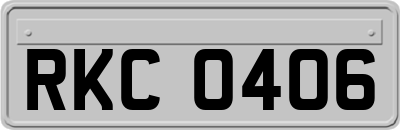 RKC 0406